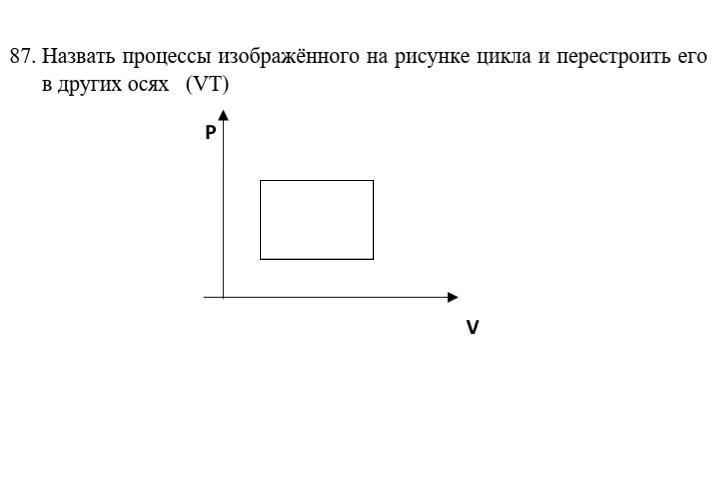 87. Назвать процессы изображённого на рисунке цикла и перестроить его в других осях (VT)

P

V